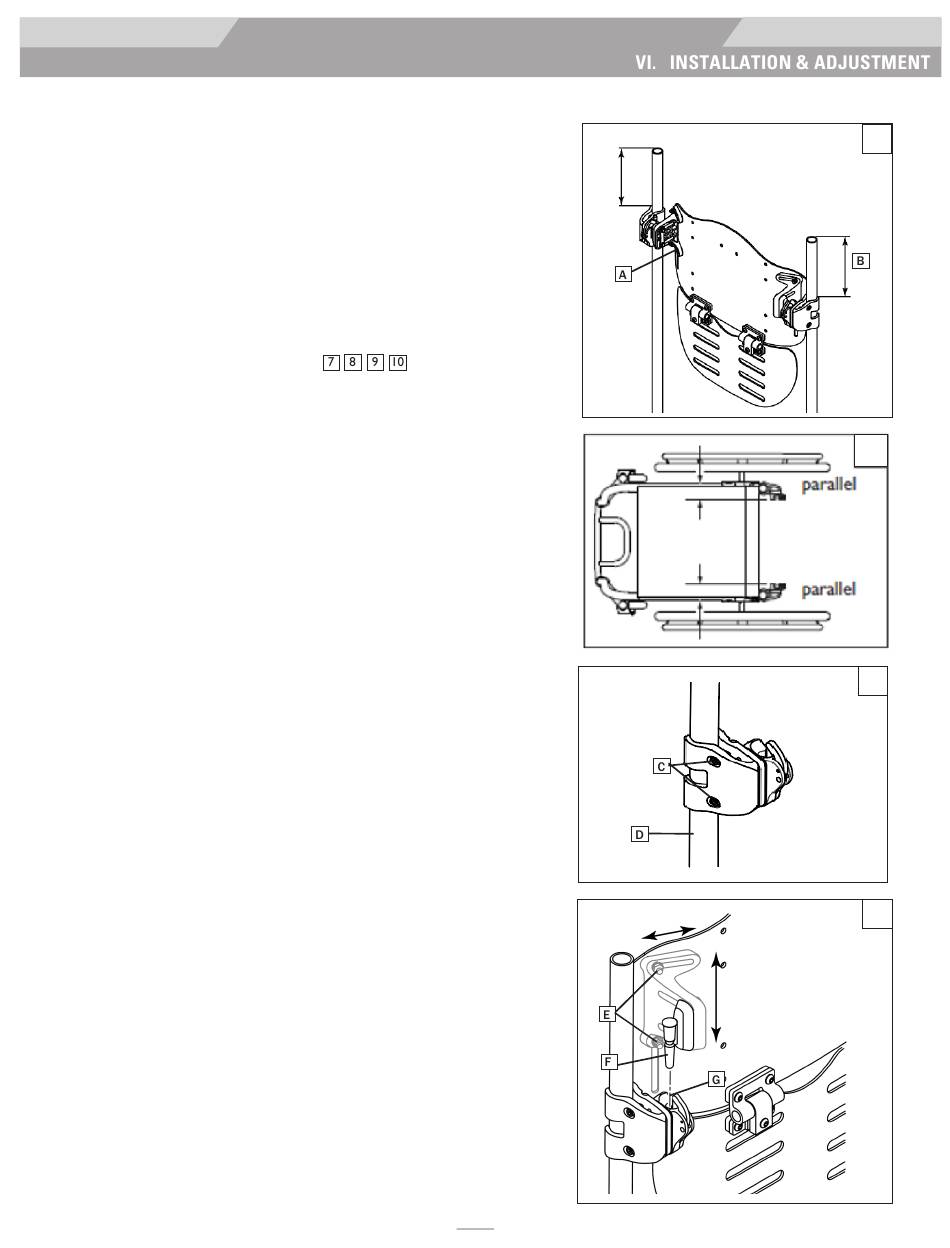 VI. INSTALLATION & ADJUSTMENT

7 8 9 10

A

B

parallel

parallel

C

D

E

F

G